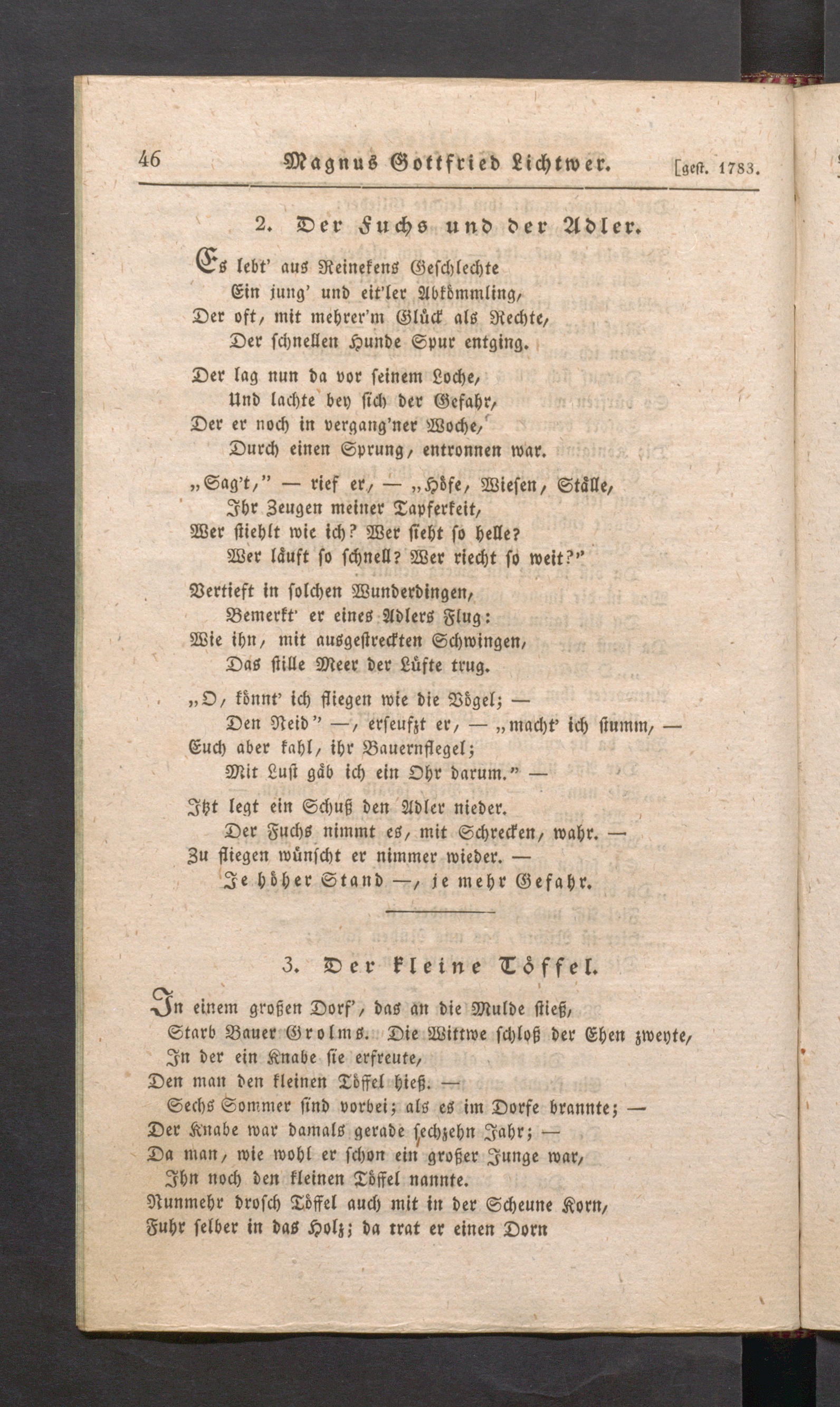 46 Magnus Gottfried Lichtwer. [gest. 1783.

2. Der Fuchs und der Adler.

Es lebt' aus Reinekens Geschlechte
Ein jung' und eit'ler Abkömmling,
Der oft, mit mehrer'm Glück als Rechte,
Der schnellen Hunde Spur entging.

Der lag nun da vor seinem Loche,
Und lachte bey sich der Gefahr,
Der er noch in vergang'ner Woche,
Durch einen Sprung, entronnen war.

„Sag't," — rief er, — „Höfe, Wiesen, Ställe,
Ihr Zeugen meiner Tapferkeit,
Wer stiehlt wie ich? Wer sieht so helle?
Wer läuft so schnell? Wer riecht so weit?"

Vertieft in solchen Wunderdingen,
Bemerkt' er eines Adlers Flug:
Wie ihn, mit ausgestreckten Schwingen,
Das stille Meer der Lüfte trug.

„O, könnt' ich fliegen wie die Vögel; —
Den Neid" —, erseufzt er, — „macht' ich stumm, —
Euch aber kahl, ihr Bauernflegel;
Mit Lust gäb ich ein Ohr darum." —

Itzt legt ein Schuß den Adler nieder.
Der Fuchs nimmt es, mit Schrecken, wahr. —
Zu fliegen wünscht er nimmer wieder. —
Je höher Stand —, je mehr Gefahr.

3. Der kleine Töffel.

In einem großen Dorf', das an die Mulde stieß,
Starb Bauer Grolms. Die Wittwe schloß der Ehen zweyte,
In der ein Knabe sie erfreute,
Den man den kleinen Töffel hieß. —
Sechs Sommer sind vorbei; als es im Dorfe brannte; —
Der Knabe war damals gerade sechzehn Jahr; —
Da man, wie wohl er schon ein großer Junge war,
Ihn noch den kleinen Töffel nannte.
Nunmehr drosch Töffel auch mit in der Scheune Korn,
Fuhr selber in das Holz; da trat er einen Dorn